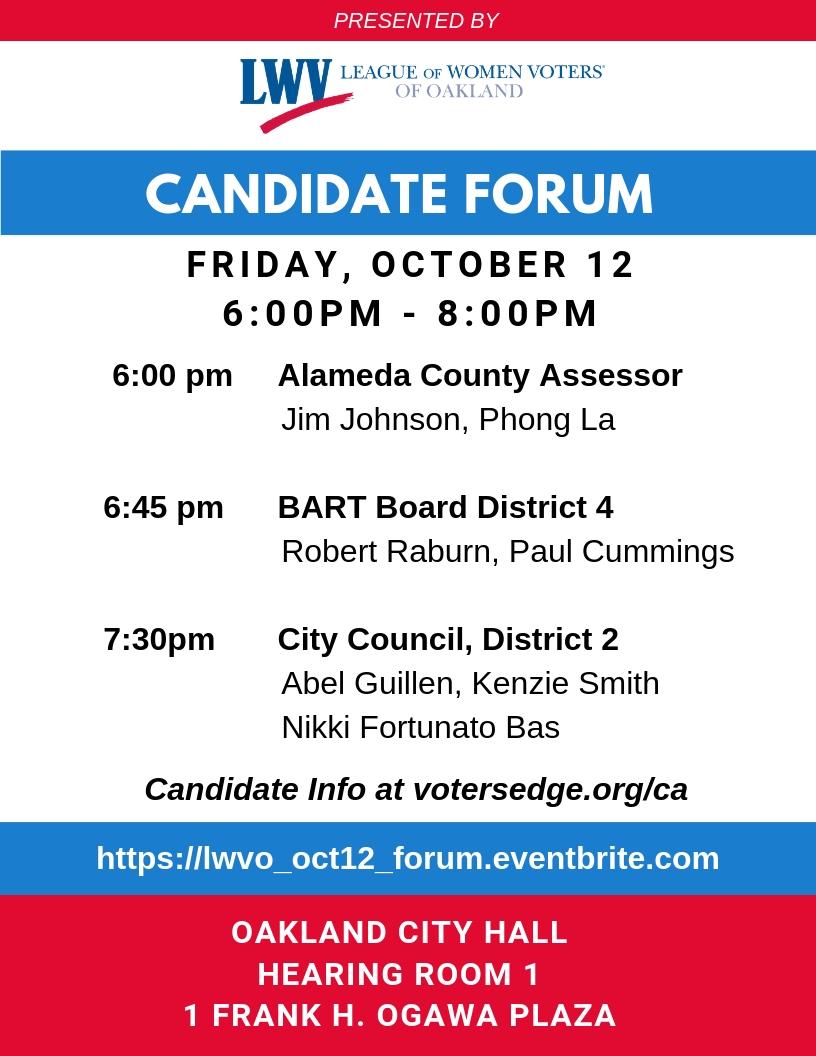 PRESENTED BY

LWV LEAGUE OF WOMEN VOTERS® OF OAKLAND

CANDIDATE FORUM

FRIDAY, OCTOBER 12
6:00PM - 8:00PM

6:00 pm Alameda County Assessor
Jim Johnson, Phong La

6:45 pm BART Board District 4
Robert Raburn, Paul Cummings

7:30pm City Council, District 2
Abel Guillen, Kenzie Smith
Nikki Fortunato Bas

Candidate Info at votersedge.org/ca

https://lwvo_oct12_forum.eventbrite.com

OAKLAND CITY HALL
HEARING ROOM 1
1 FRANK H. OGAWA PLAZA